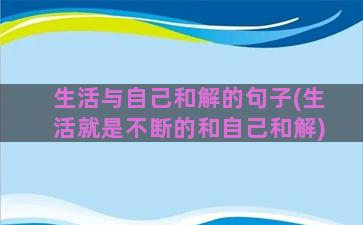 生活与自己和解的句子(生活就是不断的和自己和解)